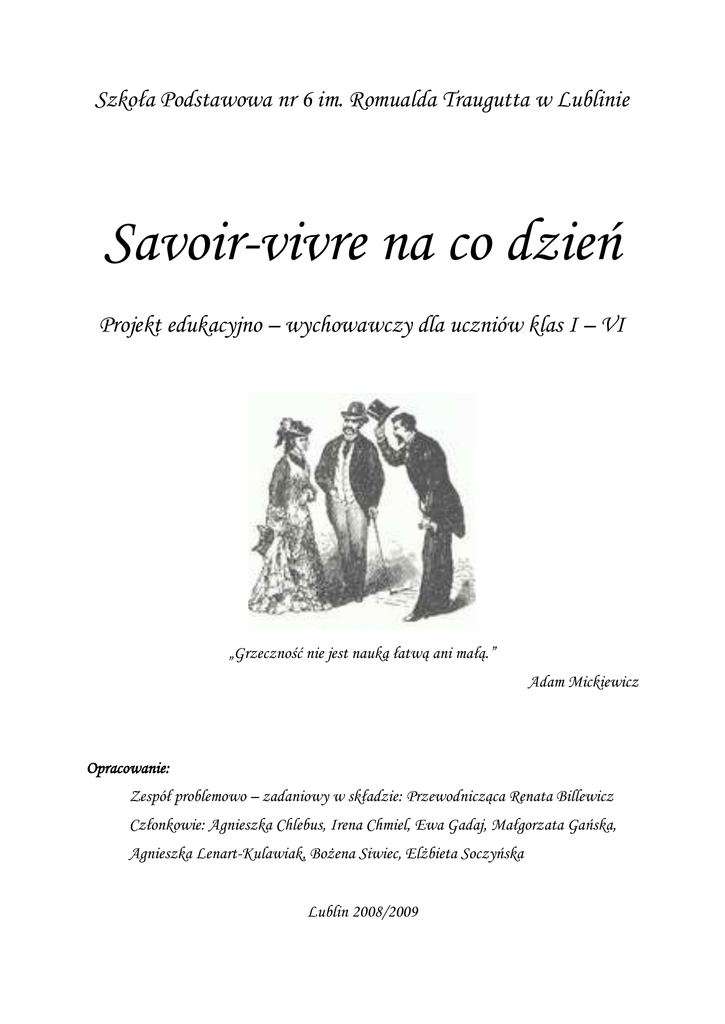 Szkoła Podstawowa nr 6 im. Romualda Traugutta w Lublinie

Savoir-vivre na co dzień

Projekt edukacyjno – wychowawczy dla uczniów klas I – VI

„Grzeczność nie jest nauką łatwą ani małą.”

Adam Mickiewicz

Opracowanie:

Zespół problemowo – zadaniowy w składzie: Przewodnicząca Renata Billewicz

Członkowie: Agnieszka Chlebus, Irena Chmiel, Ewa Gadaj, Małgorzata Gańska, Agnieszka Lenart-Kulawiak, Bożena Siwiec, Elżbieta Soczyńska

Lublin 2008/2009